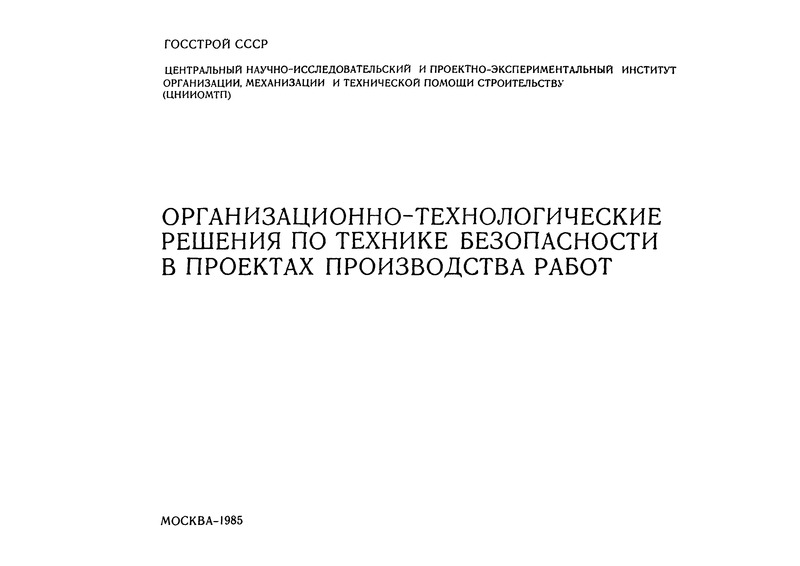 ГОССТРОЙ СССР

ЦЕНТРАЛЬНЫЙ НАУЧНО-ИССЛЕДОВАТЕЛЬСКИЙ И ПРОЕКТНО-ЭКСПЕРИМЕНТАЛЬНЫЙ ИНСТИТУТ ОРГАНИЗАЦИИ, МЕХАНИЗАЦИИ И ТЕХНИЧЕСКОЙ ПОМОЩИ СТРОИТЕЛЬСТВУ (ЦНИИОМТП)

ОРГАНИЗАЦИОННО-ТЕХНОЛОГИЧЕСКИЕ РЕШЕНИЯ ПО ТЕХНИКЕ БЕЗОПАСНОСТИ В ПРОЕКТАХ ПРОИЗВОДСТВА РАБОТ

МОСКВА-1985